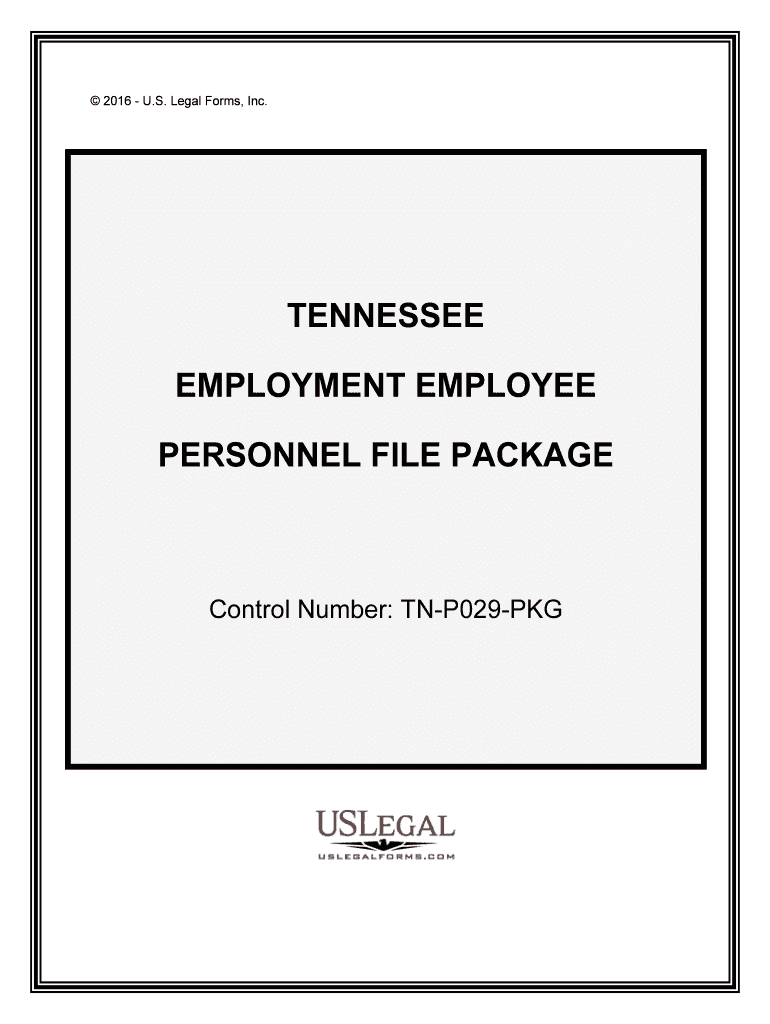 © 2016 - U.S. Legal Forms, Inc.

TENNESSEE

EMPLOYMENT EMPLOYEE

PERSONNEL FILE PACKAGE

Control Number: TN-P029-PKG

USLEGAL
USLEGALFORMS.COM